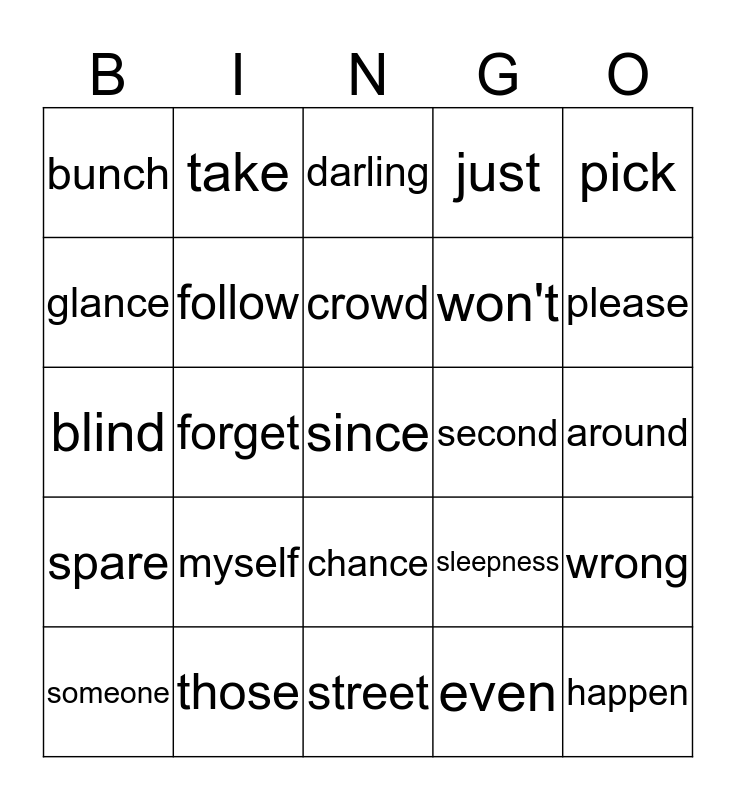 | B | I | N | G | O |
|---|---|---|---|---|
| bunch | take | darling | just | pick |
| glance | follow | crowd | won't | please |
| blind | forget | since | second | around |
| spare | myself | chance | sleepness | wrong |
| someone | those | street | even | happen |